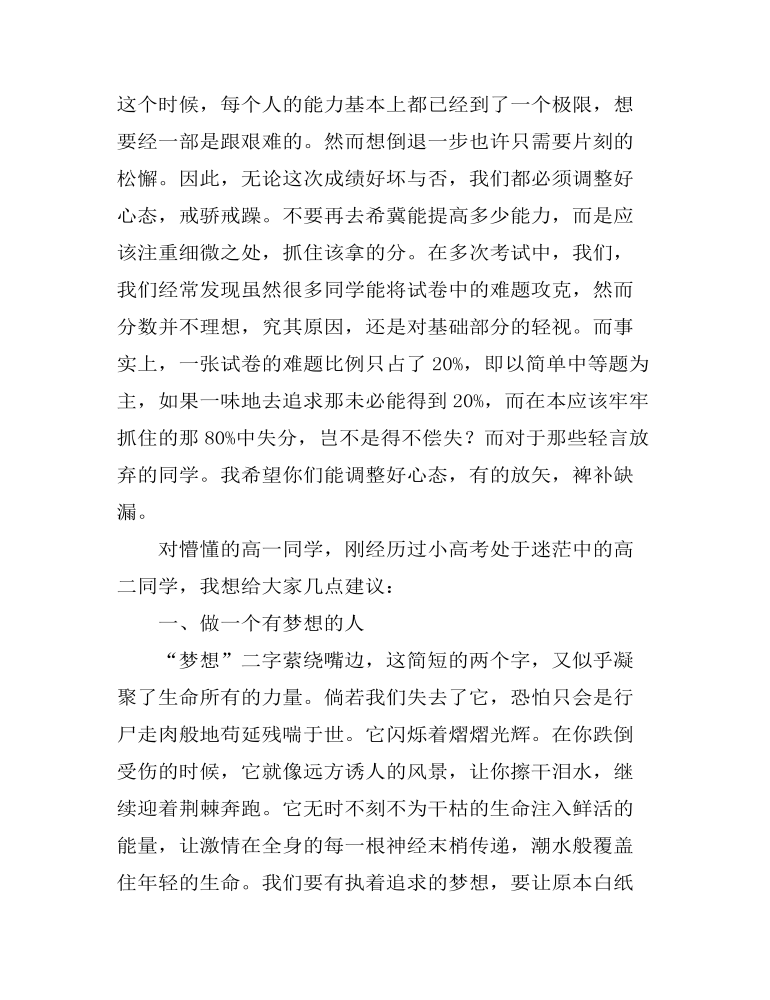 这个时候，每个人的能力基本上都已经到了一个极限，想要经一部是跟艰难的。然而想倒退一步也许只需要片刻的松懈。因此，无论这次成绩好坏与否，我们都必须调整好心态，戒骄戒躁。不要再去希冀能提高多少能力，而是应该注重细微之处，抓住该拿的分。在多次考试中，我们，我们经常发现虽然很多同学能将试卷中的难题攻克，然而分数并不理想，究其原因，还是对基础部分的轻视。而事实上，一张试卷的难题比例只占了 20%，即以简单中等题为主，如果一味地去追求那未必能得到 20%，而在本应该牢牢抓住的那 80%中失分，岂不是得不偿失？而对于那些轻言放弃的同学。我希望你们能调整好心态，有的放矢，裨补缺漏。

对懵懂的高一同学，刚经历过小高考处于迷茫中的高二同学，我想给大家几点建议：

一、做一个有梦想的人

“梦想”二字萦绕嘴边，这简短的两个字，又似乎凝聚了生命所有的力量。倘若我们失去了它，恐怕只会是行尸走肉般地苟延残喘于世。它闪烁着熠熠光辉。在你跌倒受伤的时候，它就像远方诱人的风景，让你擦干泪水，继续迎着荆棘奔跑。它无时不刻不为干枯的生命注入鲜活的能量，让激情在全身的每一根神经末梢传递，潮水般覆盖住年轻的生命。我们要有执着追求的梦想，要让原本白纸